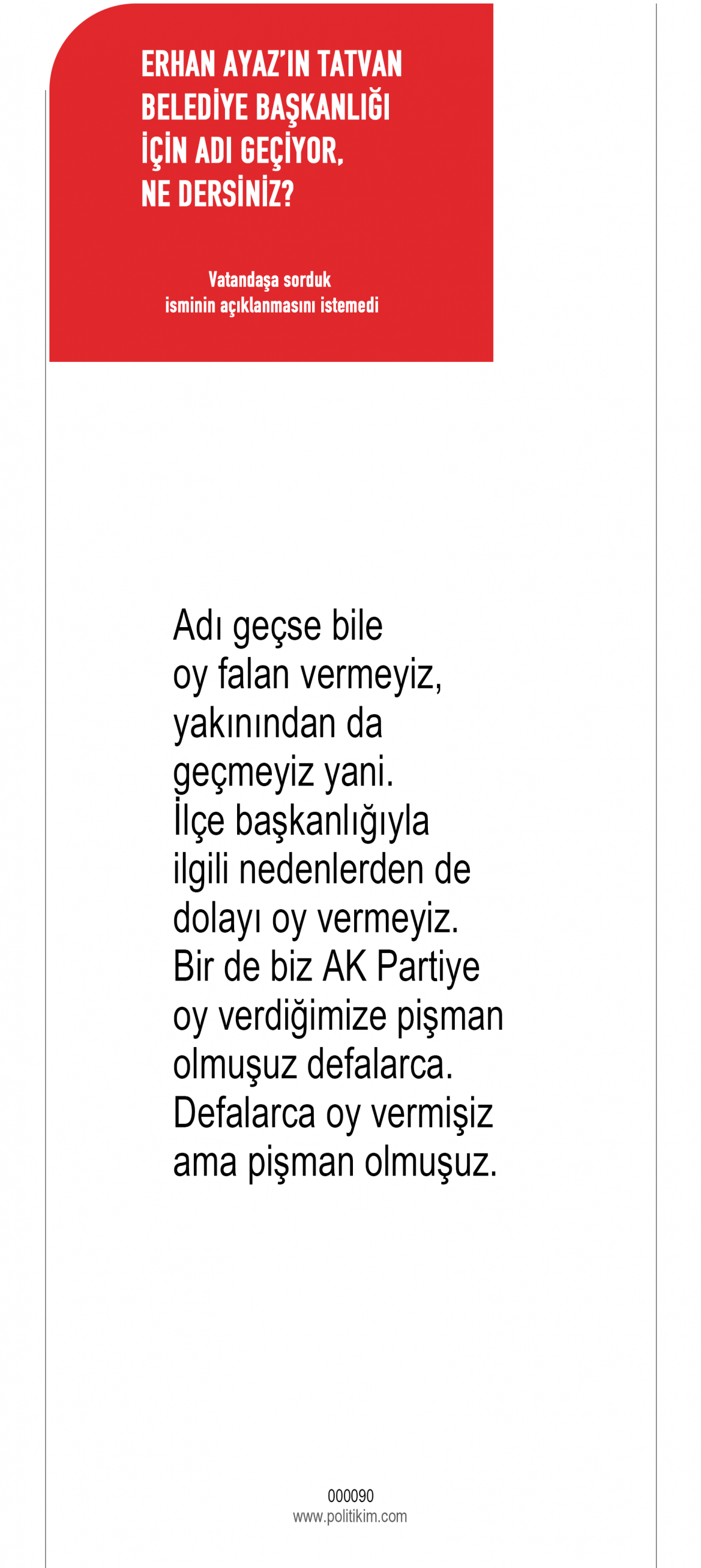 ERHAN AYAZ'IN TATVAN BELEDİYE BAŞKANLIĞI İÇİN ADI GEÇİYOR, NE DERSİNİZ?

Vatandaşa sorduk
isminin açıklanmasını istemedi

Adı geçse bile oy falan vermeyiz, yakınından da geçmeyiz yani. İlçe başkanlığıyla ilgili nedenlerden de dolayı oy vermeyiz. Bir de biz AK Partiye oy verdiğimize pişman olmuşuz defalarca. Defalarca oy vermişiz ama pişman olmuşuz.

000090
www.politikim.com